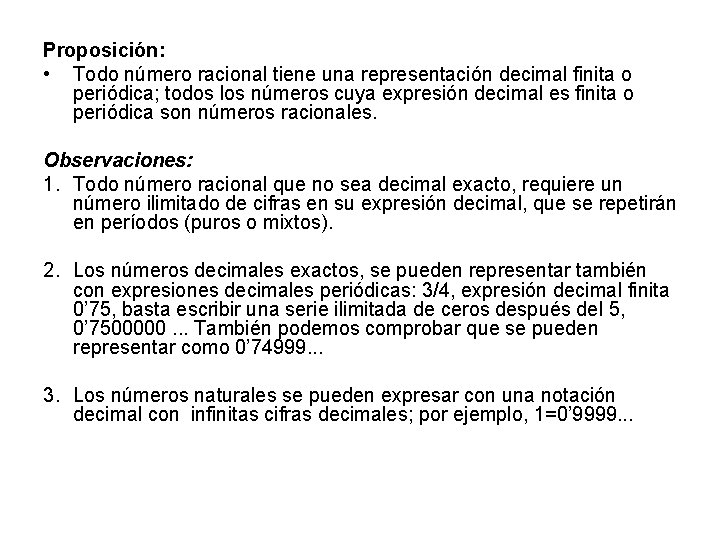 Proposición:
• Todo número racional tiene una representación decimal finita o periódica; todos los números cuya expresión decimal es finita o periódica son números racionales.

Observaciones:
1. Todo número racional que no sea decimal exacto, requiere un número ilimitado de cifras en su expresión decimal, que se repetirán en períodos (puros o mixtos).

2. Los números decimales exactos, se pueden representar también con expresiones decimales periódicas: 3/4, expresión decimal finita 0’75, basta escribir una serie ilimitada de ceros después del 5, 0’7500000 ... También podemos comprobar que se pueden representar como 0’74999...

3. Los números naturales se pueden expresar con una notación decimal con infinitas cifras decimales; por ejemplo, 1=0’9999...